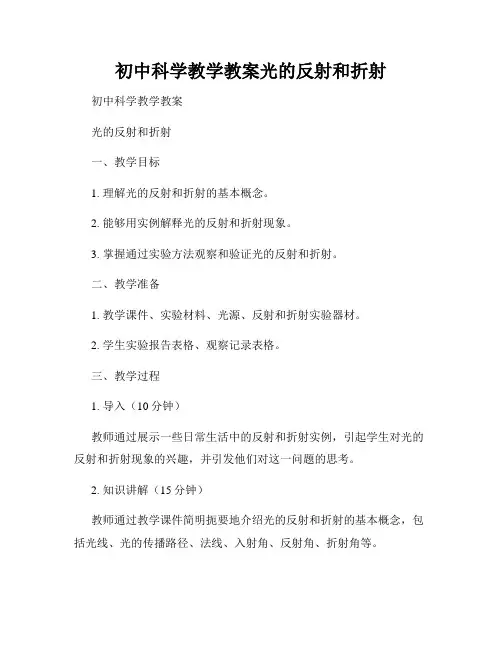 初中科学教学教案光的反射和折射

初中科学教学教案

光的反射和折射

一、教学目标

1. 理解光的反射和折射的基本概念。

2. 能够用实例解释光的反射和折射现象。

3. 掌握通过实验方法观察和验证光的反射和折射。

二、教学准备

1. 教学课件、实验材料、光源、反射和折射实验器材。

2. 学生实验报告表格、观察记录表格。

三、教学过程

1. 导入（10 分钟）

教师通过展示一些日常生活中的反射和折射实例，引起学生对光的反射和折射现象的兴趣，并引发他们对这一问题的思考。

2. 知识讲解（15 分钟）

教师通过教学课件简明扼要地介绍光的反射和折射的基本概念，包括光线、光的传播路径、法线、入射角、反射角、折射角等。